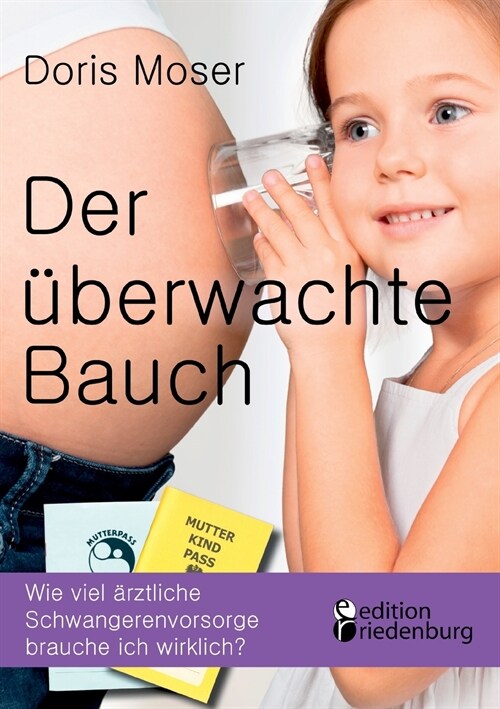 Doris Moser

Der überwachte Bauch

MUTTERPASS

MUTTER KIND PASS

Wie viel ärztliche Schwangerenvorsorge brauche ich wirklich?

edition riedenburg